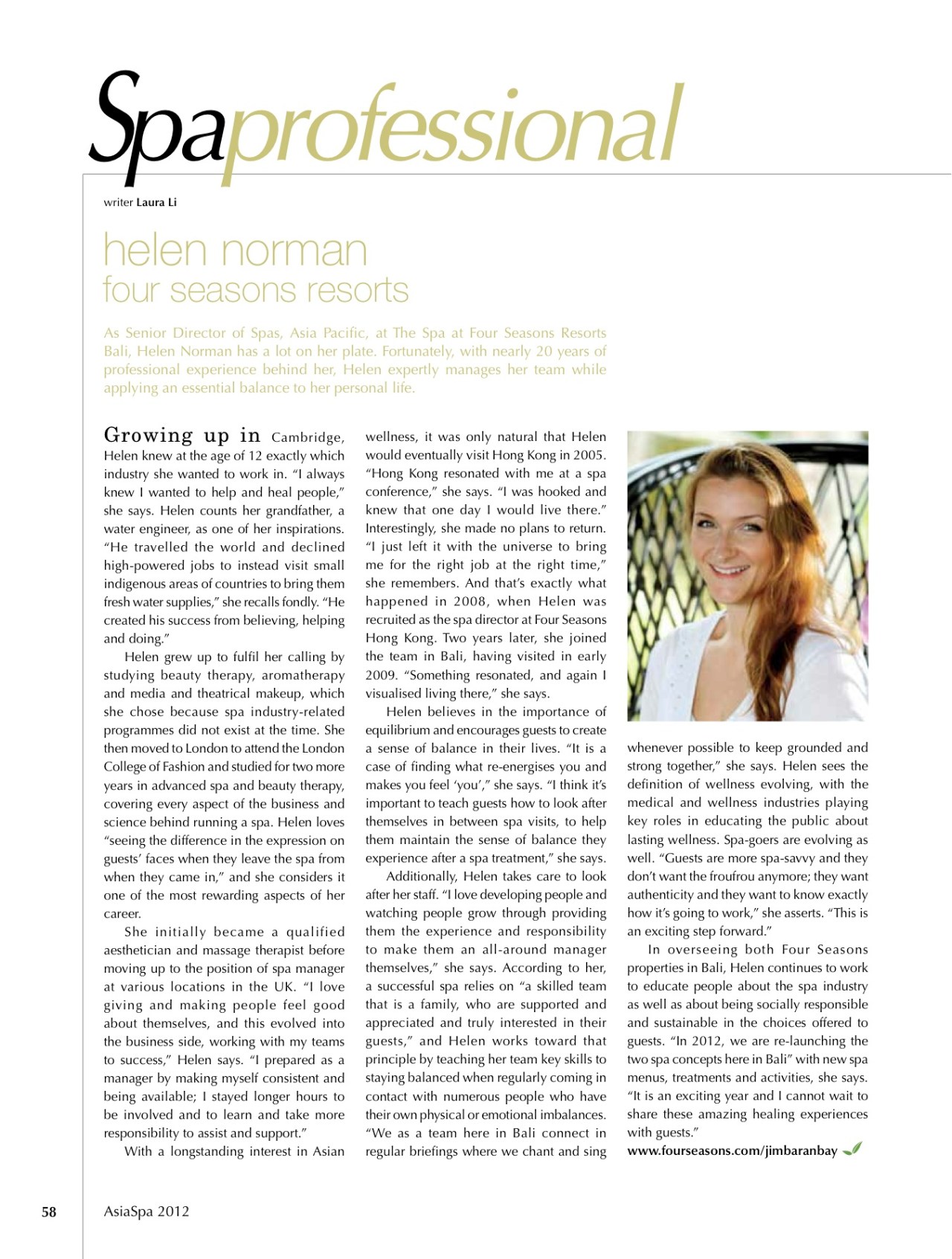 Spaprofessional

writer Laura Li

helen norman
four seasons resorts

As Senior Director of Spas, Asia Pacific, at The Spa at Four Seasons Resorts Bali, Helen Norman has a lot on her plate. Fortunately, with nearly 20 years of professional experience behind her, Helen expertly manages her team while applying an essential balance to her personal life.

Growing up in Cambridge, Helen knew at the age of 12 exactly which industry she wanted to work in. "I always knew I wanted to help and heal people," she says. Helen counts her grandfather, a water engineer, as one of her inspirations. "He travelled the world and declined high-powered jobs to instead visit small indigenous areas of countries to bring them fresh water supplies," she recalls fondly. "He created his success from believing, helping and doing."

Helen grew up to fulfil her calling by studying beauty therapy, aromatherapy and media and theatrical makeup, which she chose because spa industry-related programmes did not exist at the time. She then moved to London to attend the London College of Fashion and studied for two more years in advanced spa and beauty therapy, covering every aspect of the business and science behind running a spa. Helen loves "seeing the difference in the expression on guests' faces when they leave the spa from when they came in," and she considers it one of the most rewarding aspects of her career.

She initially became a qualified aesthetician and massage therapist before moving up to the position of spa manager at various locations in the UK. "I love giving and making people feel good about themselves, and this evolved into the business side, working with my teams to success," Helen says. "I prepared as a manager by making myself consistent and being available; I stayed longer hours to be involved and to learn and take more responsibility to assist and support."

With a longstanding interest in Asian wellness, it was only natural that Helen would eventually visit Hong Kong in 2005. "Hong Kong resonated with me at a spa conference," she says. "I was hooked and knew that one day I would live there." Interestingly, she made no plans to return. "I just left it with the universe to bring me for the right job at the right time," she remembers. And that's exactly what happened in 2008, when Helen was recruited as the spa director at Four Seasons Hong Kong. Two years later, she joined the team in Bali, having visited in early 2009. "Something resonated, and again I visualised living there," she says.

Helen believes in the importance of equilibrium and encourages guests to create a sense of balance in their lives. "It is a case of finding what re-energises you and makes you feel 'you'," she says. "I think it's important to teach guests how to look after themselves in between spa visits, to help them maintain the sense of balance they experience after a spa treatment," she says.

Additionally, Helen takes care to look after her staff. "I love developing people and watching people grow through providing them the experience and responsibility to make them an all-around manager themselves," she says. According to her, a successful spa relies on "a skilled team that is a family, who are supported and appreciated and truly interested in their guests," and Helen works toward that principle by teaching her team key skills to staying balanced when regularly coming in contact with numerous people who have their own physical or emotional imbalances. "We as a team here in Bali connect in regular briefings where we chant and sing whenever possible to keep grounded and strong together," she says. Helen sees the definition of wellness evolving, with the medical and wellness industries playing key roles in educating the public about lasting wellness. Spa-goers are evolving as well. "Guests are more spa-savvy and they don't want the froufrou anymore; they want authenticity and they want to know exactly how it's going to work," she asserts. "This is an exciting step forward."

In overseeing both Four Seasons properties in Bali, Helen continues to work to educate people about the spa industry as well as about being socially responsible and sustainable in the choices offered to guests. "In 2012, we are re-launching the two spa concepts here in Bali" with new spa menus, treatments and activities, she says. "It is an exciting year and I cannot wait to share these amazing healing experiences with guests."

www.fourseasons.com/jimbaranbay

58 AsiaSpa 2012